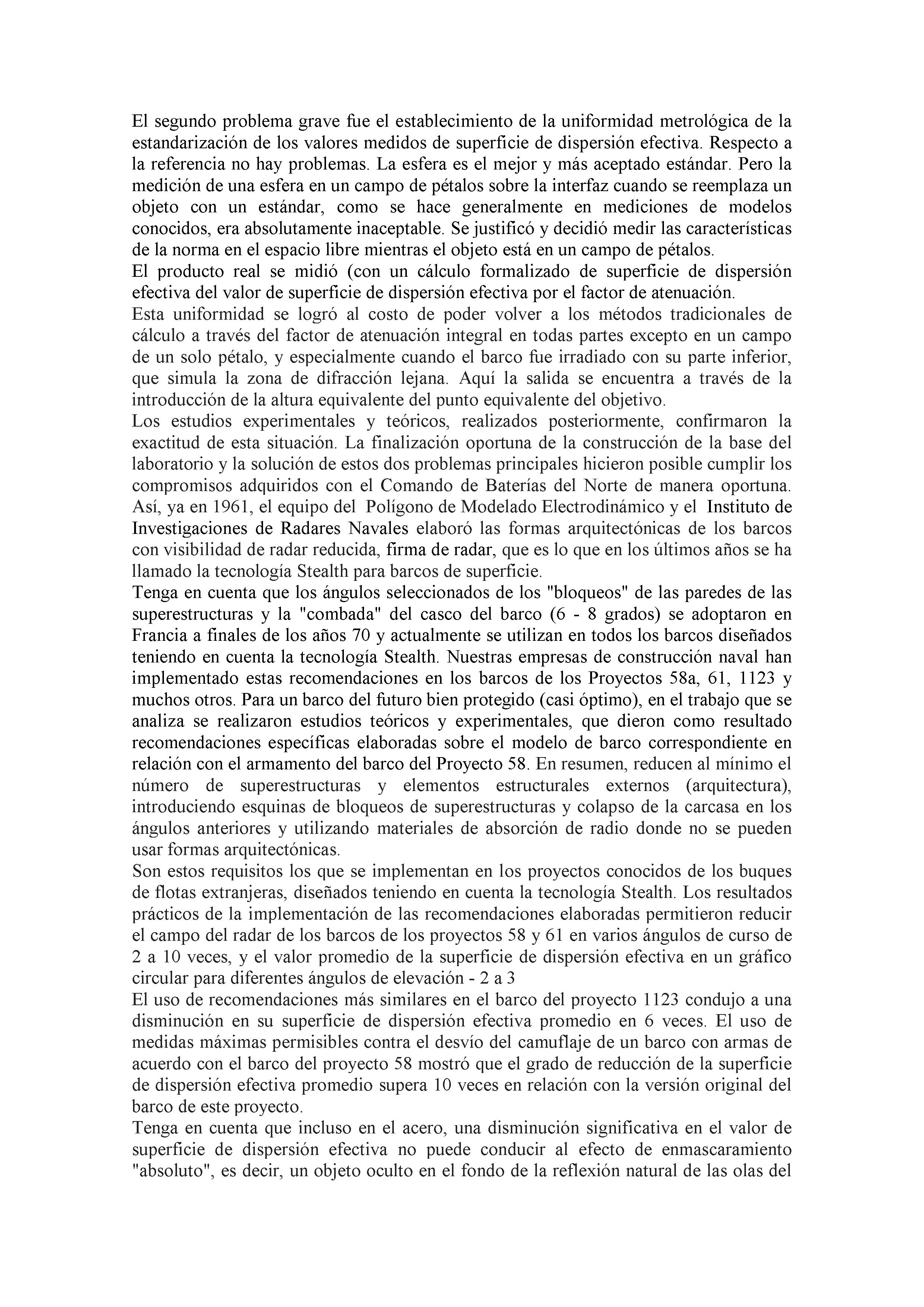 El segundo problema grave fue el establecimiento de la uniformidad metrológica de la estandarización de los valores medidos de superficie de dispersión efectiva. Respecto a la referencia no hay problemas. La esfera es el mejor y más aceptado estándar. Pero la medición de una esfera en un campo de pétalos sobre la interfaz cuando se reemplaza un objeto con un estándar, como se hace generalmente en mediciones de modelos conocidos, era absolutamente inaceptable. Se justificó y decidió medir las características de la norma en el espacio libre mientras el objeto está en un campo de pétalos.
El producto real se midió (con un cálculo formalizado de superficie de dispersión efectiva del valor de superficie de dispersión efectiva por el factor de atenuación.
Esta uniformidad se logró al costo de poder volver a los métodos tradicionales de cálculo a través del factor de atenuación integral en todas partes excepto en un campo de un solo pétalo, y especialmente cuando el barco fue irradiado con su parte inferior, que simula la zona de difracción lejana. Aquí la salida se encuentra a través de la introducción de la altura equivalente del punto equivalente del objetivo.
Los estudios experimentales y teóricos, realizados posteriormente, confirmaron la exactitud de esta situación. La finalización oportuna de la construcción de la base del laboratorio y la solución de estos dos problemas principales hicieron posible cumplir los compromisos adquiridos con el Comando de Baterías del Norte de manera oportuna. Así, ya en 1961, el equipo del Polígono de Modelado Electrodinámico y el Instituto de Investigaciones de Radares Navales elaboró las formas arquitectónicas de los barcos con visibilidad de radar reducida, firma de radar, que es lo que en los últimos años se ha llamado la tecnología Stealth para barcos de superficie.
Tenga en cuenta que los ángulos seleccionados de los "bloqueos" de las paredes de las superestructuras y la "combada" del casco del barco (6 - 8 grados) se adoptaron en Francia a finales de los años 70 y actualmente se utilizan en todos los barcos diseñados teniendo en cuenta la tecnología Stealth. Nuestras empresas de construcción naval han implementado estas recomendaciones en los barcos de los Proyectos 58a, 61, 1123 y muchos otros. Para un barco del futuro bien protegido (casi óptimo), en el trabajo que se analiza se realizaron estudios teóricos y experimentales, que dieron como resultado recomendaciones específicas elaboradas sobre el modelo de barco correspondiente en relación con el armamento del barco del Proyecto 58. En resumen, reducen al mínimo el número de superestructuras y elementos estructurales externos (arquitectura), introduciendo esquinas de bloqueos de superestructuras y colapso de la carcasa en los ángulos anteriores y utilizando materiales de absorción de radio donde no se pueden usar formas arquitectónicas.
Son estos requisitos los que se implementan en los proyectos conocidos de los buques de flotas extranjeras, diseñados teniendo en cuenta la tecnología Stealth. Los resultados prácticos de la implementación de las recomendaciones elaboradas permitieron reducir el campo del radar de los barcos de los proyectos 58 y 61 en varios ángulos de curso de 2 a 10 veces, y el valor promedio de la superficie de dispersión efectiva en un gráfico circular para diferentes ángulos de elevación - 2 a 3
El uso de recomendaciones más similares en el barco del proyecto 1123 condujo a una disminución en su superficie de dispersión efectiva promedio en 6 veces. El uso de medidas máximas permisibles contra el desvío del camuflaje de un barco con armas de acuerdo con el barco del proyecto 58 mostró que el grado de reducción de la superficie de dispersión efectiva promedio supera 10 veces en relación con la versión original del barco de este proyecto.
Tenga en cuenta que incluso en el acero, una disminución significativa en el valor de superficie de dispersión efectiva no puede conducir al efecto de enmascaramiento "absoluto", es decir, un objeto oculto en el fondo de la reflexión natural de las olas del